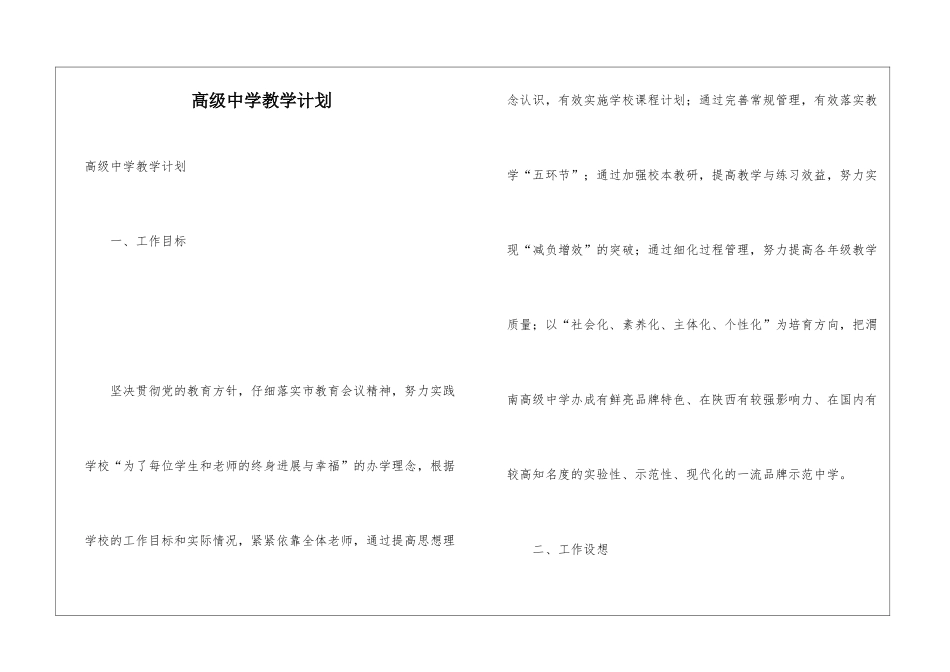 高级中学教学计划

高级中学教学计划

一、工作目标

坚决贯彻党的教育方针，仔细落实市教育会议精神，努力实践学校“为了每位学生和老师的终身进展与幸福”的办学理念，根据学校的工作目标和实际情况，紧紧依靠全体老师，通过提高思想理念认识，有效实施学校课程计划；通过完善常规管理，有效落实教学“五环节”；通过加强校本教研，提高教学与练习效益，努力实现“减负增效”的突破；通过细化过程管理，努力提高各年级教学质量；以“社会化、素养化、主体化、个性化”为培育方向，把渭南高级中学办成有鲜亮品牌特色、在陕西有较强影响力、在国内有较高知名度的实验性、示范性、现代化的一流品牌示范中学。

二、工作设想